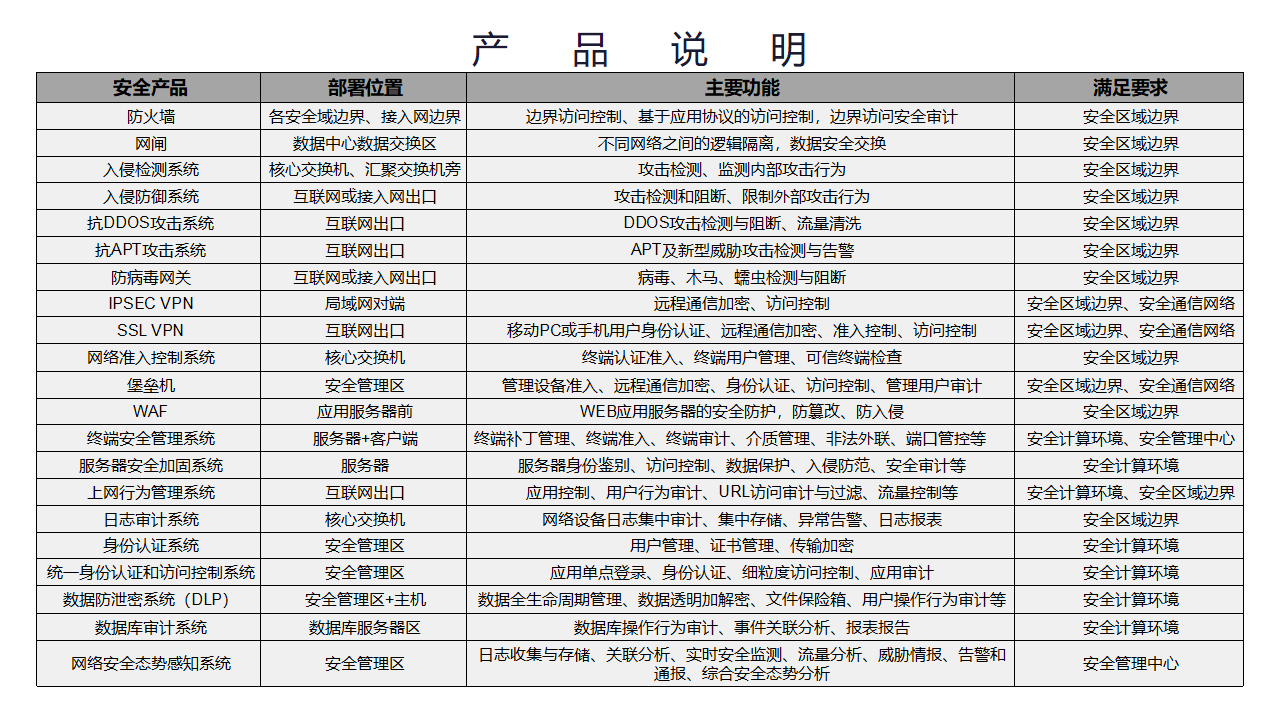 产 品 说 明

| 安全产品 | 部署位置 | 主要功能 | 满足要求 |
|---|---|---|---|
| 防火墙 | 各安全域边界、接入网边界 | 边界访问控制、基于应用协议的访问控制，边界访问安全审计 | 安全区域边界 |
| 网闸 | 数据中心数据交换区 | 不同网络之间的逻辑隔离，数据安全交换 | 安全区域边界 |
| 入侵检测系统 | 核心交换机、汇聚交换机旁 | 攻击检测、监测内部攻击行为 | 安全区域边界 |
| 入侵防御系统 | 互联网或接入网出口 | 攻击检测和阻断、限制外部攻击行为 | 安全区域边界 |
| 抗DDOS攻击系统 | 互联网出口 | DDOS攻击检测与阻断、流量清洗 | 安全区域边界 |
| 抗APT攻击系统 | 互联网出口 | APT及新型威胁攻击检测与告警 | 安全区域边界 |
| 防病毒网关 | 互联网或接入网出口 | 病毒、木马、蠕虫检测与阻断 | 安全区域边界 |
| IPSEC VPN | 局域网对端 | 远程通信加密、访问控制 | 安全区域边界、安全通信网络 |
| SSL VPN | 互联网出口 | 移动PC或手机用户身份认证、远程通信加密、准入控制、访问控制 | 安全区域边界、安全通信网络 |
| 网络准入控制系统 | 核心交换机 | 终端认证准入、终端用户管理、可信终端检查 | 安全区域边界 |
| 堡垒机 | 安全管理区 | 管理设备准入、远程通信加密、身份认证、访问控制、管理用户审计 | 安全区域边界、安全通信网络 |
| WAF | 应用服务器前 | WEB应用服务器的安全防护，防篡改、防入侵 | 安全区域边界 |
| 终端安全管理系统 | 服务器+客户端 | 终端补丁管理、终端准入、终端审计、介质管理、非法外联、端口管控等 | 安全计算环境、安全管理中心 |
| 服务器安全加固系统 | 服务器 | 服务器身份鉴别、访问控制、数据保护、入侵防范、安全审计等 | 安全计算环境 |
| 上网行为管理系统 | 互联网出口 | 应用控制、用户行为审计、URL访问审计与过滤、流量控制等 | 安全计算环境、安全区域边界 |
| 日志审计系统 | 核心交换机 | 网络设备日志集中审计、集中存储、异常告警、日志报表 | 安全区域边界 |
| 身份认证系统 | 安全管理区 | 用户管理、证书管理、传输加密 | 安全计算环境 |
| 统一身份认证和访问控制系统 | 安全管理区 | 应用单点登录、身份认证、细粒度访问控制、应用审计 | 安全计算环境 |
| 数据防泄密系统（DLP） | 安全管理区+主机 | 数据全生命周期管理、数据透明加解密、文件保险箱、用户操作行为审计等 | 安全计算环境 |
| 数据库审计系统 | 数据库服务器区 | 数据库操作行为审计、事件关联分析、报表报告 | 安全计算环境 |
| 网络安全态势感知系统 | 安全管理区 | 日志收集与存储、关联分析、实时安全监测、流量分析、威胁情报、告警和通报、综合安全态势分析 | 安全管理中心 |